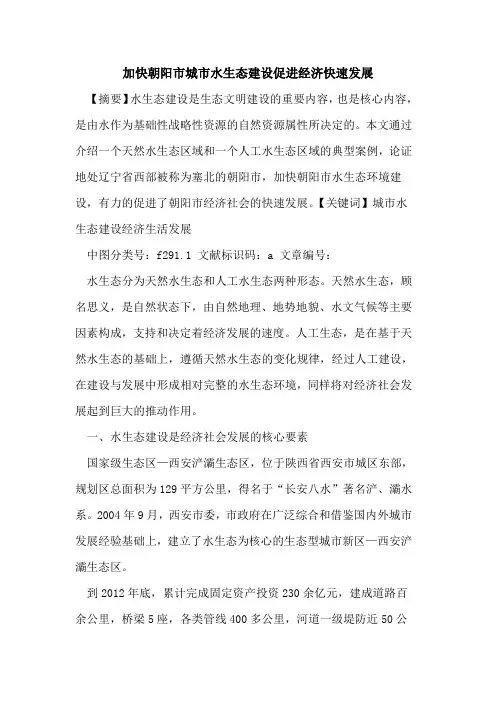 加快朝阳市城市水生态建设促进经济快速发展

【摘要】水生态建设是生态文明建设的重要内容，也是核心内容，是由水作为基础性战略性资源的自然资源属性所决定的。本文通过介绍一个天然水生态区域和一个人工水生态区域的典型案例，论证地处辽宁省西部被称为塞北的朝阳市，加快朝阳市水生态环境建设，有力的促进了朝阳市经济社会的快速发展。【关键词】城市水生态建设经济生活发展

中图分类号：f291.1 文献标识码：a 文章编号：

水生态分为天然水生态和人工水生态两种形态。天然水生态，顾名思义，是自然状态下，由自然地理、地势地貌、水文气候等主要因素构成，支持和决定着经济发展的速度。人工生态，是在基于天然水生态的基础上，遵循天然水生态的变化规律，经过人工建设，在建设与发展中形成相对完整的水生态环境，同样将对经济社会发展起到巨大的推动作用。

一、水生态建设是经济社会发展的核心要素

国家级生态区—西安浐灞生态区，位于陕西省西安市城区东部，规划区总面积为129平方公里，得名于“长安八水”著名浐、灞水系。2004年9月，西安市委，市政府在广泛综合和借鉴国内外城市发展经验基础上，建立了水生态为核心的生态型城市新区—西安浐灞生态区。

到2012年底，累计完成固定资产投资230余亿元，建成道路百余公里，桥梁5座，各类管线400多公里，河道一级堤防近50公